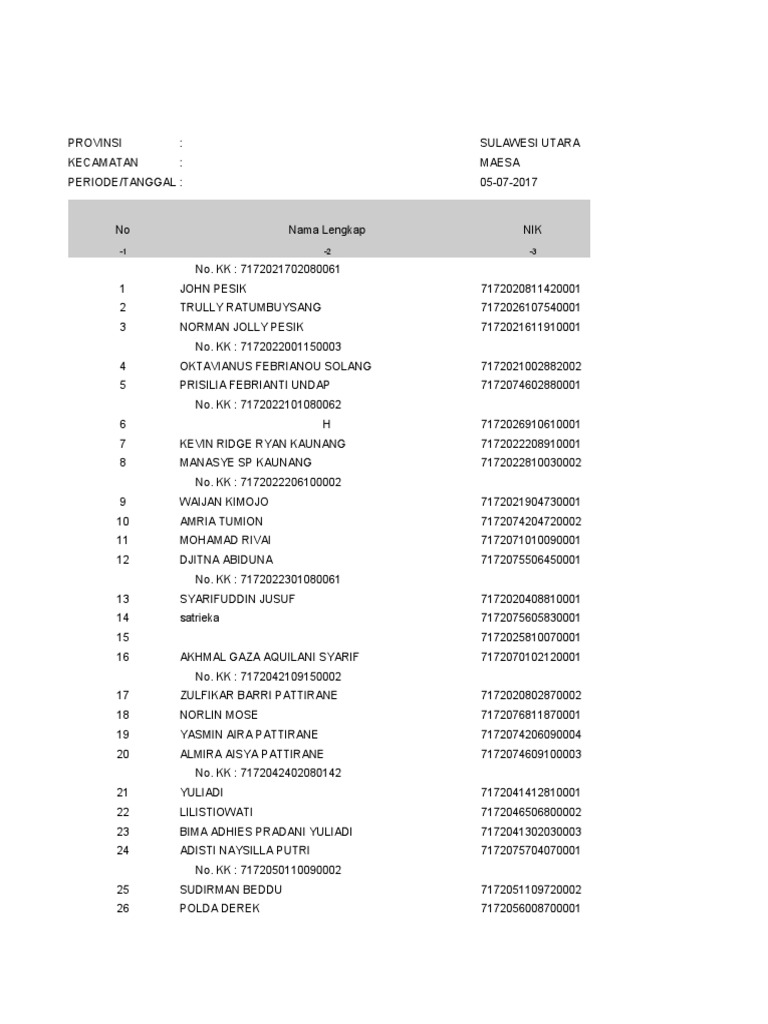 PROVINSI : SULAWESI UTARA
KECAMATAN : MAESA
PERIODE/TANGGAL : 05-07-2017

| No | Nama Lengkap | NIK |
|---|---|---|
| -1 | -2 | -3 |
| | No. KK : 7172021702080061 | |
| 1 | JOHN PESIK | 7172020811420001 |
| 2 | TRULLY RATUMBUYSANG | 7172026107540001 |
| 3 | NORMAN JOLLY PESIK | 7172021611910001 |
| | No. KK : 7172022001150003 | |
| 4 | OKTAVIANUS FEBRIANOU SOLANG | 7172021002882002 |
| 5 | PRISILIA FEBRIANTI UNDAP | 7172074602880001 |
| | No. KK : 7172022101080062 | |
| 6 | H | 7172026910610001 |
| 7 | KEVIN RIDGE RYAN KAUNANG | 7172022208910001 |
| 8 | MANASYE SP KAUNANG | 7172022810030002 |
| | No. KK : 7172022206100002 | |
| 9 | WAIJAN KIMOJO | 7172021904730001 |
| 10 | AMRIA TUMION | 7172074204720002 |
| 11 | MOHAMAD RIVAI | 7172071010090001 |
| 12 | DJITNA ABIDUNA | 7172075506450001 |
| | No. KK : 7172022301080061 | |
| 13 | SYARIFUDDIN JUSUF | 7172020408810001 |
| 14 | satrieka | 7172075605830001 |
| 15 | | 7172025810070001 |
| 16 | AKHMAL GAZA AQUILANI SYARIF | 7172070102120001 |
| | No. KK : 7172042109150002 | |
| 17 | ZULFIKAR BARRI PATTIRANE | 7172020802870002 |
| 18 | NORLIN MOSE | 7172076811870001 |
| 19 | YASMIN AIRA PATTIRANE | 7172074206090004 |
| 20 | ALMIRA AISYA PATTIRANE | 7172074609100003 |
| | No. KK : 7172042402080142 | |
| 21 | YULIADI | 7172041412810001 |
| 22 | LILISTIOWATI | 7172046506800002 |
| 23 | BIMA ADHIES PRADANI YULIADI | 7172041302030003 |
| 24 | ADISTI NAYSILLA PUTRI | 7172075704070001 |
| | No. KK : 7172050110090002 | |
| 25 | SUDIRMAN BEDDU | 7172051109720002 |
| 26 | POLDA DEREK | 7172056008700001 |